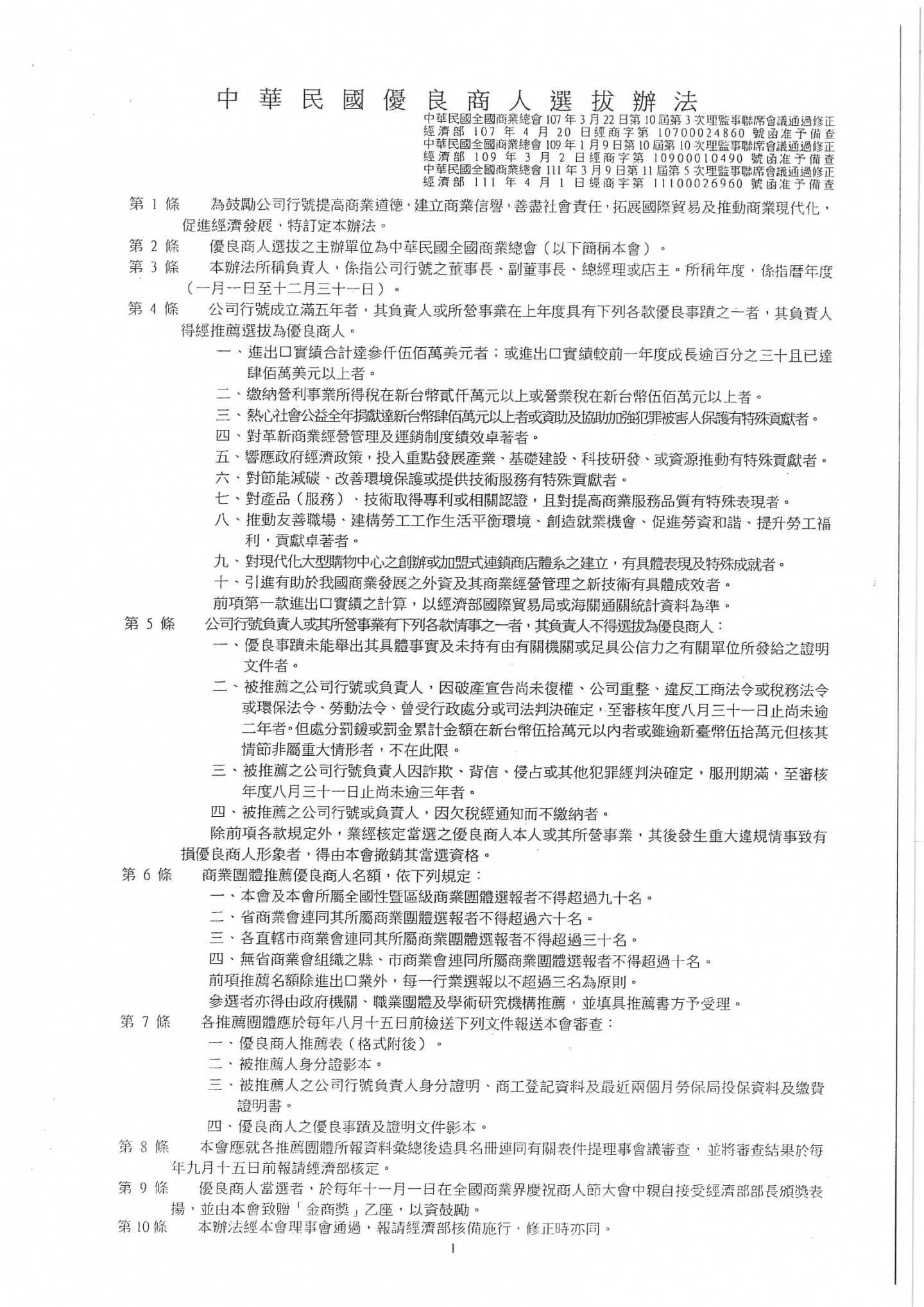 中華民國優良商人選拔辦法

中華民國全國商業總會 107 年 3 月 22 日第 10 屆第 3 次理監事聯席會議通過修正
經濟部 107 年 4 月 20 日經商字第 10700024860 號函准予備查
中華民國全國商業總會 109 年 1 月 9 日第 10 屆第 10 次理監事聯席會議通過修正
經濟部 109 年 3 月 2 日經商字第 10900010490 號函准予備查
中華民國全國商業總會 111 年 3 月 9 日第 11 屆第 5 次理監事聯席會議通過修正
經濟部 111 年 4 月 1 日經商字第 11100026960 號函准予備查

第 1 條　為鼓勵公司行號提高商業道德，建立商業信譽，善盡社會責任，拓展國際貿易及推動商業現代化，促進經濟發展，特訂定本辦法。

第 2 條　優良商人選拔之主辦單位為中華民國全國商業總會（以下簡稱本會）。

第 3 條　本辦法所稱負責人，係指公司行號之董事長、副董事長、總經理或店主。所稱年度，係指曆年度（一月一日至十二月三十一日）。

第 4 條　公司行號成立滿五年者，其負責人或所營事業在上年度具有下列各款優良事蹟之一者，其負責人得經推薦選拔為優良商人。

一、進出口實績合計達參仟伍佰萬美元者；或進出口實績較前一年度成長逾百分之三十且已達肆佰萬美元以上者。

二、繳納營利事業所得稅在新台幣貳仟萬元以上或營業稅在新台幣伍佰萬元以上者。

三、熱心社會公益全年捐獻達新台幣肆佰萬元以上者或資助及協助加強犯罪被害人保護有特殊貢獻者。

四、對革新商業經營管理及運銷制度績效卓著者。

五、響應政府經濟政策，投入重點發展產業、基礎建設、科技研發、或資源推動有特殊貢獻者。

六、對節能減碳、改善環境保護或提供技術服務有特殊貢獻者。

七、對產品（服務）、技術取得專利或相關認證，且對提高商業服務品質有特殊表現者。

八、推動友善職場、建構勞工工作生活平衡環境、創造就業機會、促進勞資和諧、提升勞工福利，貢獻卓著者。

九、對現代化大型購物中心之創辦或加盟式連鎖商店體系之建立，有具體表現及特殊成就者。

十、引進有助於我國商業發展之外資及其商業經營管理之新技術有具體成效者。

前項第一款進出口實績之計算，以經濟部國際貿易局或海關通關統計資料為準。

第 5 條　公司行號負責人或其所營事業有下列各款情事之一者，其負責人不得選拔為優良商人：

一、優良事蹟未能舉出其具體事實及未持有由有關機關或足具公信力之有關單位所發給之證明文件者。

二、被推薦之公司行號或負責人，因破產宣告尚未復權、公司重整、違反工商法令或稅務法令或環保法令、勞動法令、曾受行政處分或司法判決確定，至審核年度八月三十一日止尚未逾二年者。但處分罰鍰或罰金累計金額在新台幣伍拾萬元以內者或雖逾新臺幣伍拾萬元但核其情節非屬重大情形者，不在此限。

三、被推薦之公司行號負責人因詐欺、背信、侵占或其他犯罪經判決確定，服刑期滿，至審核年度八月三十一日止尚未逾三年者。

四、被推薦之公司行號或負責人，因欠稅經通知而不繳納者。

除前項各款規定外，業經核定當選之優良商人本人或其所營事業，其後發生重大違規情事致有損優良商人形象者，得由本會撤銷其當選資格。

第 6 條　商業團體推薦優良商人名額，依下列規定：

一、本會及本會所屬全國性暨區級商業團體選報者不得超過九十名。

二、省商業會連同其所屬商業團體選報者不得超過六十名。

三、各直轄市商業會連同其所屬商業團體選報者不得超過三十名。

四、無省商業會組織之縣、市商業會連同所屬商業團體選報者不得超過十名。

前項推薦名額除進出口業外，每一行業選報以不超過三名為原則。

參選者亦得由政府機關、職業團體及學術研究機構推薦，並填具推薦書方予受理。

第 7 條　各推薦團體應於每年八月十五日前檢送下列文件報送本會審查：

一、優良商人推薦表（格式附後）。

二、被推薦人身分證影本。

三、被推薦人之公司行號負責人身分證明、商工登記資料及最近兩個月勞保局投保資料及繳費證明書。

四、優良商人之優良事蹟及證明文件影本。

第 8 條　本會應就各推薦團體所報資料彙總後造具名冊連同有關表件提理事會議審查，並將審查結果於每年九月十五日前報請經濟部核定。

第 9 條　優良商人當選者，於每年十一月一日在全國商業界慶祝商人節大會中親自接受經濟部部長頒獎表揚，並由本會致贈「金商獎」乙座，以資鼓勵。

第 10 條　本辦法經本會理事會通過，報請經濟部核備施行，修正時亦同。

1